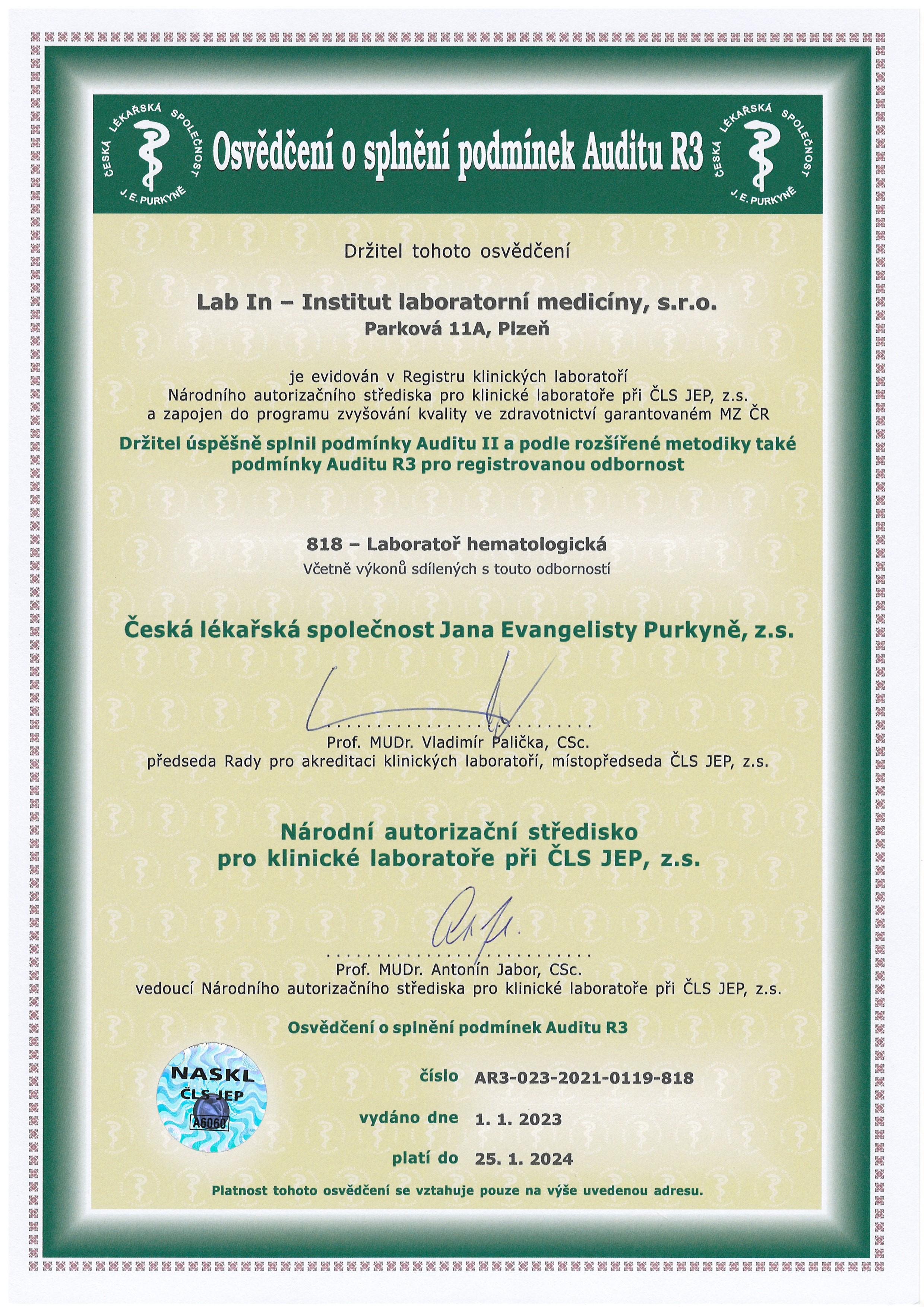 ČESKÁ LÉKAŘSKÁ SPOLEČNOST J. E. PURKYNĚ

Osvědčení o splnění podmínek Auditu R3

ČESKÁ LÉKAŘSKÁ SPOLEČNOST J. E. PURKYNĚ

Držitel tohoto osvědčení

Lab In – Institut laboratorní medicíny, s.r.o.
Parková 11A, Plzeň

je evidován v Registru klinických laboratoří Národního autorizačního střediska pro klinické laboratoře při ČLS JEP, z.s. a zapojen do programu zvyšování kvality ve zdravotnictví garantovaném MZ ČR

Držitel úspěšně splnil podmínky Auditu II a podle rozšířené metodiky také podmínky Auditu R3 pro registrovanou odbornost

818 – Laboratoř hematologická
Včetně výkonů sdílených s touto odborností

Česká lékařská společnost Jana Evangelisty Purkyně, z.s.

Prof. MUDr. Vladimír Palička, CSc.
předseda Rady pro akreditaci klinických laboratoří, místopředseda ČLS JEP, z.s.

Národní autorizační středisko pro klinické laboratoře při ČLS JEP, z.s.

Prof. MUDr. Antonín Jabor, CSc.
vedoucí Národního autorizačního střediska pro klinické laboratoře při ČLS JEP, z.s.

Osvědčení o splnění podmínek Auditu R3

NASKL
ČLS JEP
A6060

číslo AR3-023-2021-0119-818

vydáno dne 1. 1. 2023

platí do 25. 1. 2024

Platnost tohoto osvědčení se vztahuje pouze na výše uvedenou adresu.